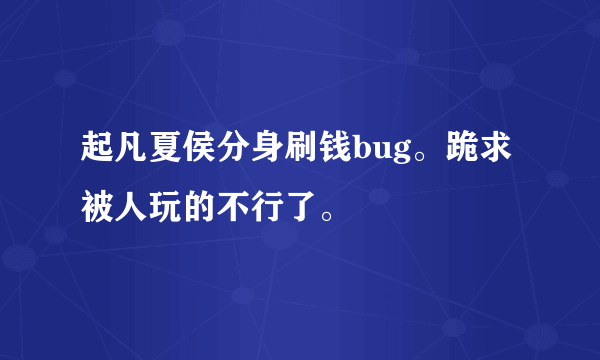 起凡夏侯分身刷钱bug。跪求被人玩的不行了。